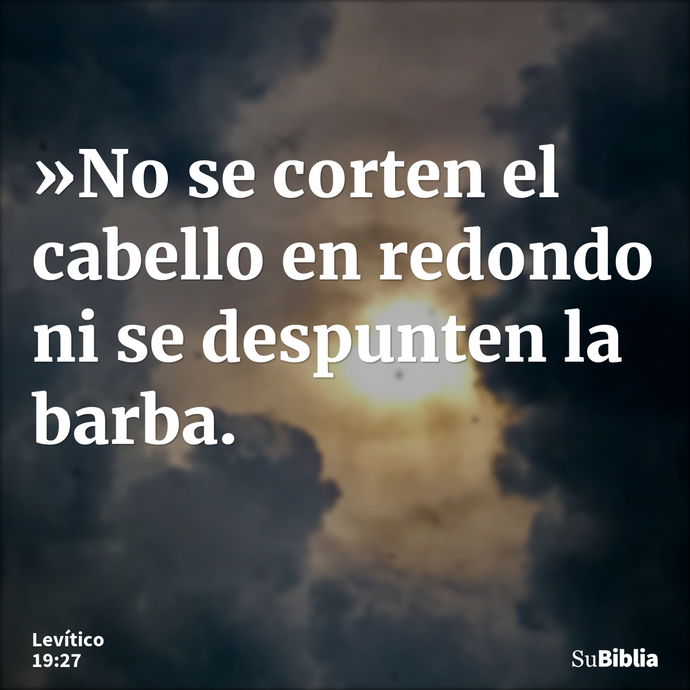 »No se corten el cabello en redondo ni se despunten la barba.

Levítico
19:27

SuBiblia